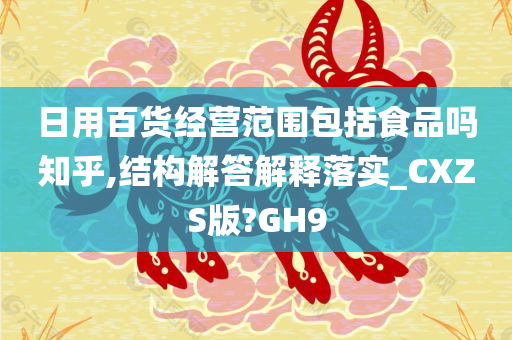 日用百货经营范围包括食品吗知乎,结构解答解释落实_CXZS版?GH9